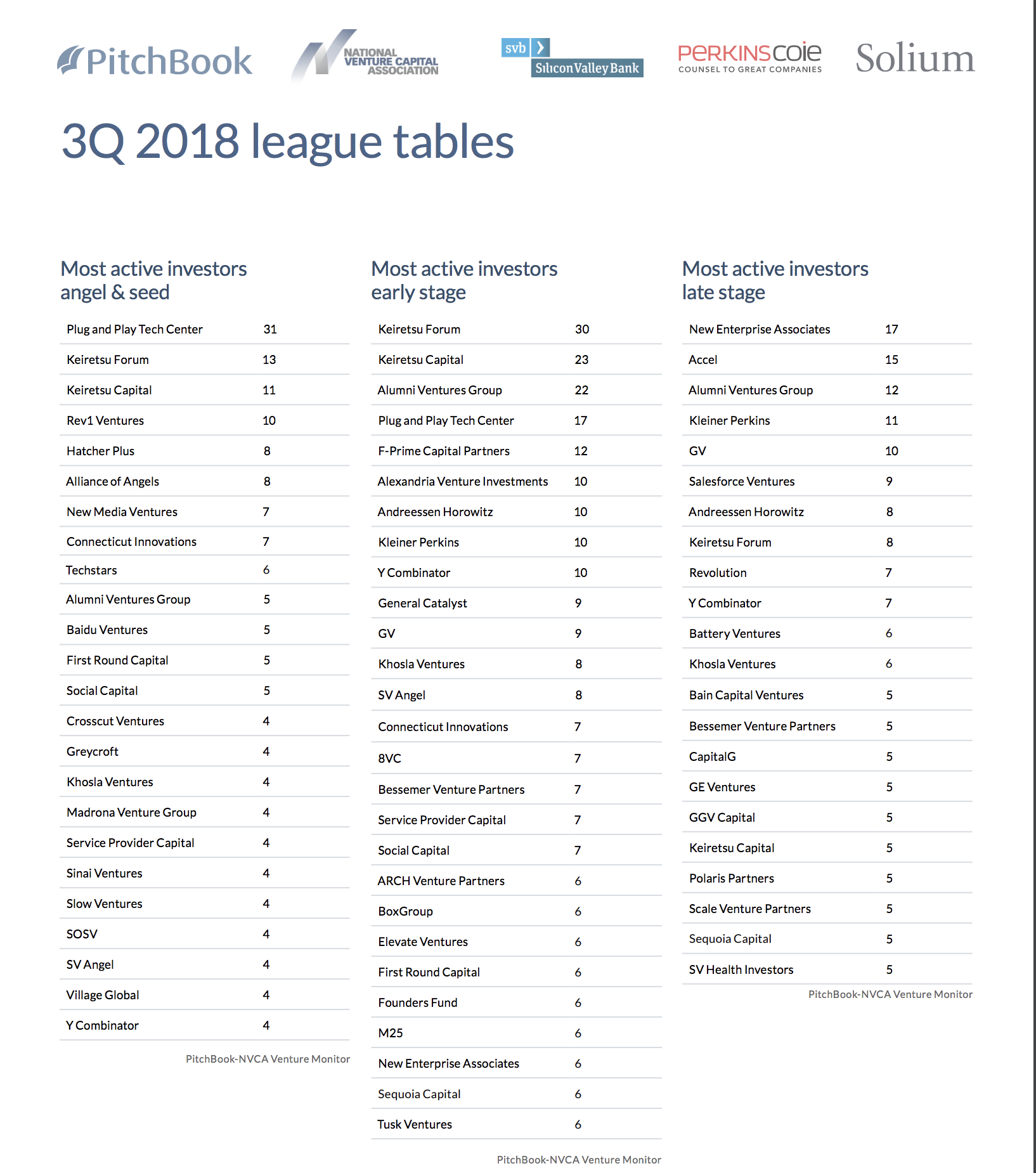 PitchBook NATIONAL VENTURE CAPITAL ASSOCIATION svb Silicon Valley Bank PERKINScoie COUNSEL TO GREAT COMPANIES Solium

3Q 2018 league tables

Most active investors
angel & seed

| | |
|---|---|
| Plug and Play Tech Center | 31 |
| Keiretsu Forum | 13 |
| Keiretsu Capital | 11 |
| Rev1 Ventures | 10 |
| Hatcher Plus | 8 |
| Alliance of Angels | 8 |
| New Media Ventures | 7 |
| Connecticut Innovations | 7 |
| Techstars | 6 |
| Alumni Ventures Group | 5 |
| Baidu Ventures | 5 |
| First Round Capital | 5 |
| Social Capital | 5 |
| Crosscut Ventures | 4 |
| Greycroft | 4 |
| Khosla Ventures | 4 |
| Madrona Venture Group | 4 |
| Service Provider Capital | 4 |
| Sinai Ventures | 4 |
| Slow Ventures | 4 |
| SOSV | 4 |
| SV Angel | 4 |
| Village Global | 4 |
| Y Combinator | 4 |

PitchBook-NVCA Venture Monitor

Most active investors
early stage

| | |
|---|---|
| Keiretsu Forum | 30 |
| Keiretsu Capital | 23 |
| Alumni Ventures Group | 22 |
| Plug and Play Tech Center | 17 |
| F-Prime Capital Partners | 12 |
| Alexandria Venture Investments | 10 |
| Andreessen Horowitz | 10 |
| Kleiner Perkins | 10 |
| Y Combinator | 10 |
| General Catalyst | 9 |
| GV | 9 |
| Khosla Ventures | 8 |
| SV Angel | 8 |
| Connecticut Innovations | 7 |
| 8VC | 7 |
| Bessemer Venture Partners | 7 |
| Service Provider Capital | 7 |
| Social Capital | 7 |
| ARCH Venture Partners | 6 |
| BoxGroup | 6 |
| Elevate Ventures | 6 |
| First Round Capital | 6 |
| Founders Fund | 6 |
| M25 | 6 |
| New Enterprise Associates | 6 |
| Sequoia Capital | 6 |
| Tusk Ventures | 6 |

PitchBook-NVCA Venture Monitor

Most active investors
late stage

| | |
|---|---|
| New Enterprise Associates | 17 |
| Accel | 15 |
| Alumni Ventures Group | 12 |
| Kleiner Perkins | 11 |
| GV | 10 |
| Salesforce Ventures | 9 |
| Andreessen Horowitz | 8 |
| Keiretsu Forum | 8 |
| Revolution | 7 |
| Y Combinator | 7 |
| Battery Ventures | 6 |
| Khosla Ventures | 6 |
| Bain Capital Ventures | 5 |
| Bessemer Venture Partners | 5 |
| CapitalG | 5 |
| GE Ventures | 5 |
| GGV Capital | 5 |
| Keiretsu Capital | 5 |
| Polaris Partners | 5 |
| Scale Venture Partners | 5 |
| Sequoia Capital | 5 |
| SV Health Investors | 5 |

PitchBook-NVCA Venture Monitor